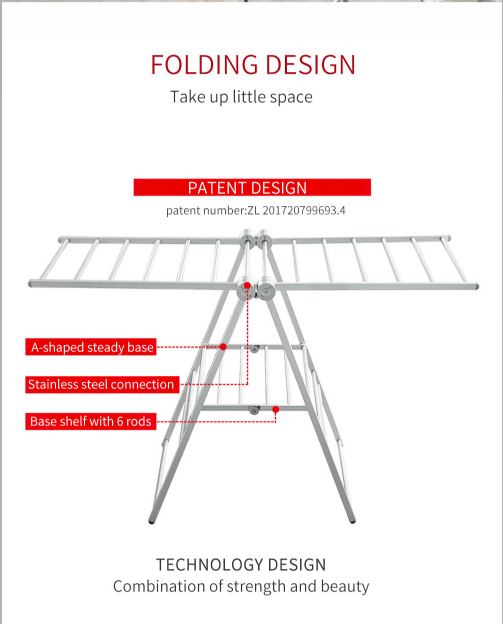 FOLDING DESIGN
Take up little space

PATENT DESIGN
patent number:ZL 201720799693.4

A-shaped steady base

Stainless steel connection

Base shelf with 6 rods

TECHNOLOGY DESIGN
Combination of strength and beauty